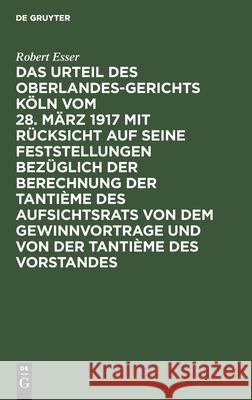 DE GRUYTER

Robert Esser

DAS URTEIL DES OBERLANDES-GERICHTS KÖLN VOM 28. MÄRZ 1917 MIT RÜCKSICHT AUF SEINE FESTSTELLUNGEN BEZÜGLICH DER BERECHNUNG DER TANTIÈME DES AUFSICHTSRATS VON DEM GEWINNVORTRAGE UND VON DER TANTIÈME DES VORSTANDES

DE G

Kraina Książek